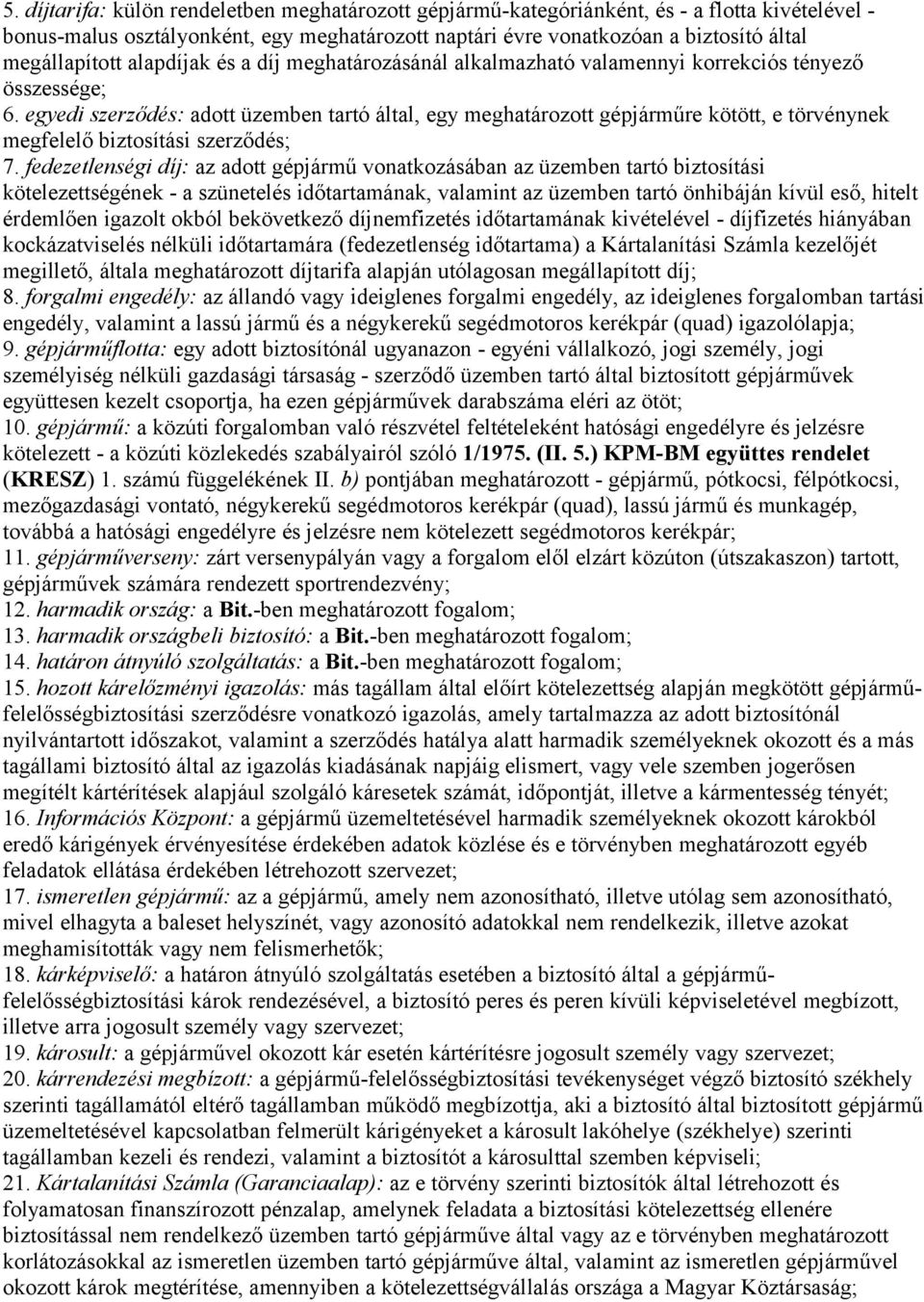 5. díjtarifa: külön rendeletben meghatározott gépjármű-kategóriánként, és - a flotta kivételével - bonus-malus osztályonként, egy meghatározott naptári évre vonatkozóan a biztosító által megállapított alapdíjak és a díj meghatározásánál alkalmazható valamennyi korrekciós tényező összessége;
6. egyedi szerződés: adott üzemben tartó által, egy meghatározott gépjárműre kötött, e törvénynek megfelelő biztosítási szerződés;
7. fedezetlenségi díj: az adott gépjármű vonatkozásában az üzemben tartó biztosítási kötelezettségének - a szünetelés időtartamának, valamint az üzemben tartó önhibáján kívül eső, hitelt érdemlően igazolt okból bekövetkező díjnemfizetés időtartamának kivételével - díjfizetés hiányában kockázatviselés nélküli időtartamára (fedezetlenség időtartama) a Kártalanítási Számla kezelőjét megillető, általa meghatározott díjtarifa alapján utólagosan megállapított díj;
8. forgalmi engedély: az állandó vagy ideiglenes forgalmi engedély, az ideiglenes forgalomban tartási engedély, valamint a lassú jármű és a négykerekű segédmotoros kerékpár (quad) igazolólapja;
9. gépjárműflotta: egy adott biztosítónál ugyanazon - egyéni vállalkozó, jogi személy, jogi személyiség nélküli gazdasági társaság - szerződő üzemben tartó által biztosított gépjárművek együttesen kezelt csoportja, ha ezen gépjárművek darabszáma eléri az ötöt;
10. gépjármű: a közúti forgalomban való részvétel feltételeként hatósági engedélyre és jelzésre kötelezett - a közúti közlekedés szabályairól szóló 1/1975. (II. 5.) KPM-BM együttes rendelet (KRESZ) 1. számú függelékének II. b) pontjában meghatározott - gépjármű, pótkocsi, félpótkocsi, mezőgazdasági vontató, négykerekű segédmotoros kerékpár (quad), lassú jármű és munkagép, továbbá a hatósági engedélyre és jelzésre nem kötelezett segédmotoros kerékpár;
11. gépjárműverseny: zárt versenypályán vagy a forgalom elől elzárt közúton (útszakaszon) tartott, gépjárművek számára rendezett sportrendezvény;
12. harmadik ország: a Bit.-ben meghatározott fogalom;
13. harmadik országbeli biztosító: a Bit.-ben meghatározott fogalom;
14. határon átnyúló szolgáltatás: a Bit.-ben meghatározott fogalom;
15. hozott kárelőzményi igazolás: más tagállam által előírt kötelezettség alapján megkötött gépjármű-felelősségbiztosítási szerződésre vonatkozó igazolás, amely tartalmazza az adott biztosítónál nyilvántartott időszakot, valamint a szerződés hatálya alatt harmadik személyeknek okozott és a más tagállami biztosító által az igazolás kiadásának napjáig elismert, vagy vele szemben jogerősen megítélt kártérítések alapjául szolgáló káresetek számát, időpontját, illetve a kármentesség tényét;
16. Információs Központ: a gépjármű üzemeltetésével harmadik személyeknek okozott károkból eredő kárigények érvényesítése érdekében adatok közlése és e törvényben meghatározott egyéb feladatok ellátása érdekében létrehozott szervezet;
17. ismeretlen gépjármű: az a gépjármű, amely nem azonosítható, illetve utólag sem azonosítható, mivel elhagyta a baleset helyszínét, vagy azonosító adatokkal nem rendelkezik, illetve azokat meghamisították vagy nem felismerhetők;
18. kárképviselő: a határon átnyúló szolgáltatás esetében a biztosító által a gépjármű-felelősségbiztosítási károk rendezésével, a biztosító peres és peren kívüli képviseletével megbízott, illetve arra jogosult személy vagy szervezet;
19. károsult: a gépjárművel okozott kár esetén kártérítésre jogosult személy vagy szervezet;
20. kárrendezési megbízott: a gépjármű-felelősségbiztosítási tevékenységet végző biztosító székhely szerinti tagállamától eltérő tagállamban működő megbízottja, aki a biztosító által biztosított gépjármű üzemeltetésével kapcsolatban felmerült kárigényeket a károsult lakóhelye (székhelye) szerinti tagállamban kezeli és rendezi, valamint a biztosítót a károsulttal szemben képviseli;
21. Kártalanítási Számla (Garanciaalap): az e törvény szerinti biztosítók által létrehozott és folyamatosan finanszírozott pénzalap, amelynek feladata a biztosítási kötelezettség ellenére biztosítással nem rendelkező üzemben tartó gépjárműve által vagy az e törvényben meghatározott korlátozásokkal az ismeretlen üzemben tartó gépjárműve által, valamint az ismeretlen gépjárművel okozott károk megtérítése, amennyiben a kötelezettségvállalás országa a Magyar Köztársaság;